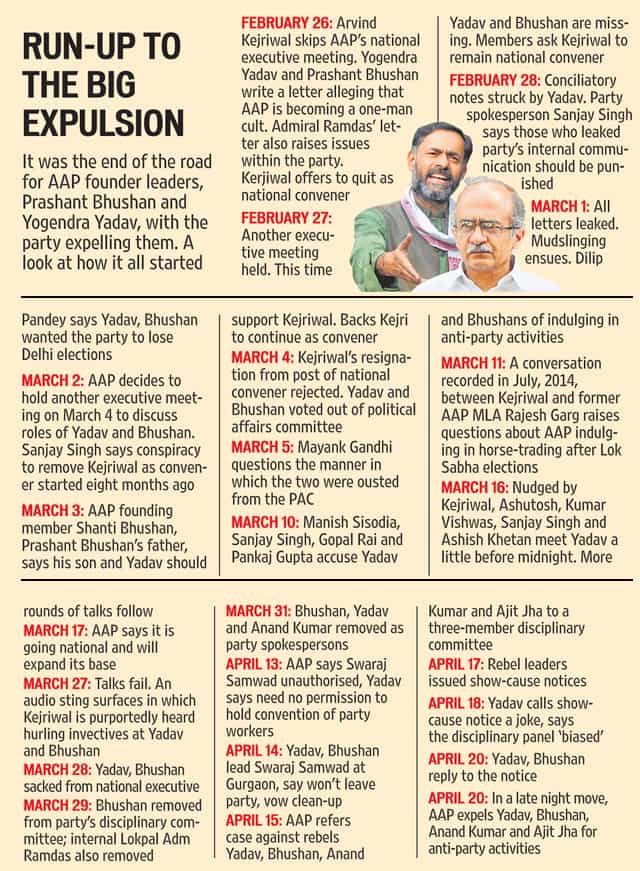 RUN-UP TO THE BIG EXPULSION

It was the end of the road for AAP founder leaders, Prashant Bhushan and Yogendra Yadav, with the party expelling them. A look at how it all started

FEBRUARY 26: Arvind Kejriwal skips AAP's national executive meeting. Yogendra Yadav and Prashant Bhushan write a letter alleging that AAP is becoming a one-man cult. Admiral Ramdas' letter also raises issues within the party. Kerjiwal offers to quit as national convener

FEBRUARY 27: Another executive meeting held. This time Yadav and Bhushan are missing. Members ask Kejriwal to remain national convener

FEBRUARY 28: Conciliatory notes struck by Yadav. Party spokesperson Sanjay Singh says those who leaked party's internal communication should be punished

MARCH 1: All letters leaked. Mudslinging ensues. Dilip Pandey says Yadav, Bhushan wanted the party to lose Delhi elections

MARCH 2: AAP decides to hold another executive meeting on March 4 to discuss roles of Yadav and Bhushan. Sanjay Singh says conspiracy to remove Kejriwal as convener started eight months ago

MARCH 3: AAP founding member Shanti Bhushan, Prashant Bhushan's father, says his son and Yadav should support Kejriwal. Backs Kejri to continue as convener

MARCH 4: Kejriwal's resignation from post of national convener rejected. Yadav and Bhushan voted out of political affairs committee

MARCH 5: Mayank Gandhi questions the manner in which the two were ousted from the PAC

MARCH 10: Manish Sisodia, Sanjay Singh, Gopal Rai and Pankaj Gupta accuse Yadav and Bhushans of indulging in anti-party activities

MARCH 11: A conversation recorded in July, 2014, between Kejriwal and former AAP MLA Rajesh Garg raises questions about AAP indulging in horse-trading after Lok Sabha elections

MARCH 16: Nudged by Kejriwal, Ashutosh, Kumar Vishwas, Sanjay Singh and Ashish Khetan meet Yadav a little before midnight. More rounds of talks follow

MARCH 17: AAP says it is going national and will expand its base

MARCH 27: Talks fail. An audio sting surfaces in which Kejriwal is purportedly heard hurling invectives at Yadav and Bhushan

MARCH 28: Yadav, Bhushan sacked from national executive

MARCH 29: Bhushan removed from party's disciplinary committee; internal Lokpal Adm Ramdas also removed

MARCH 31: Bhushan, Yadav and Anand Kumar removed as party spokespersons

APRIL 13: AAP says Swaraj Samwad unauthorised, Yadav says need no permission to hold convention of party workers

APRIL 14: Yadav, Bhushan lead Swaraj Samwad at Gurgaon, say won't leave party, vow clean-up

APRIL 15: AAP refers case against rebels Yadav, Bhushan, Anand Kumar and Ajit Jha to a three-member disciplinary committee

APRIL 17: Rebel leaders issued show-cause notices

APRIL 18: Yadav calls show-cause notice a joke, says the disciplinary panel 'biased'

APRIL 20: Yadav, Bhushan reply to the notice

APRIL 20: In a late night move, AAP expels Yadav, Bhushan, Anand Kumar and Ajit Jha for anti-party activities